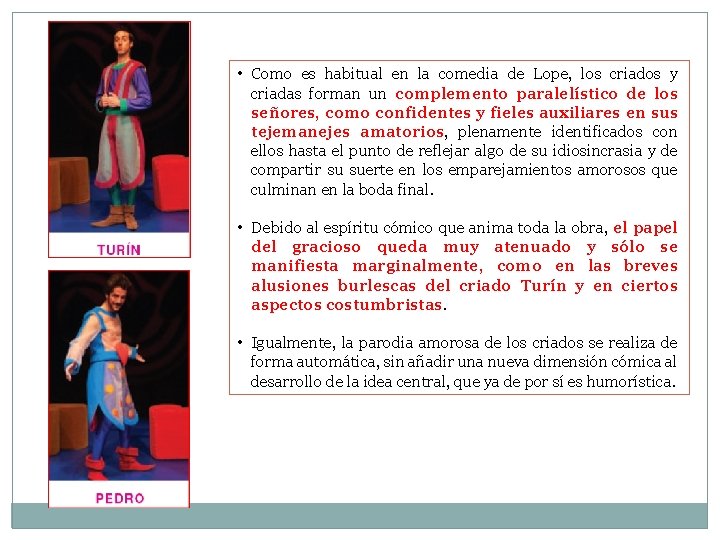 TURÍN

PEDRO

• Como es habitual en la comedia de Lope, los criados y criadas forman un complemento paralelístico de los señores, como confidentes y fieles auxiliares en sus tejemanejes amatorios, plenamente identificados con ellos hasta el punto de reflejar algo de su idiosincrasia y de compartir su suerte en los emparejamientos amorosos que culminan en la boda final.

• Debido al espíritu cómico que anima toda la obra, el papel del gracioso queda muy atenuado y sólo se manifiesta marginalmente, como en las breves alusiones burlescas del criado Turín y en ciertos aspectos costumbristas.

• Igualmente, la parodia amorosa de los criados se realiza de forma automática, sin añadir una nueva dimensión cómica al desarrollo de la idea central, que ya de por sí es humorística.